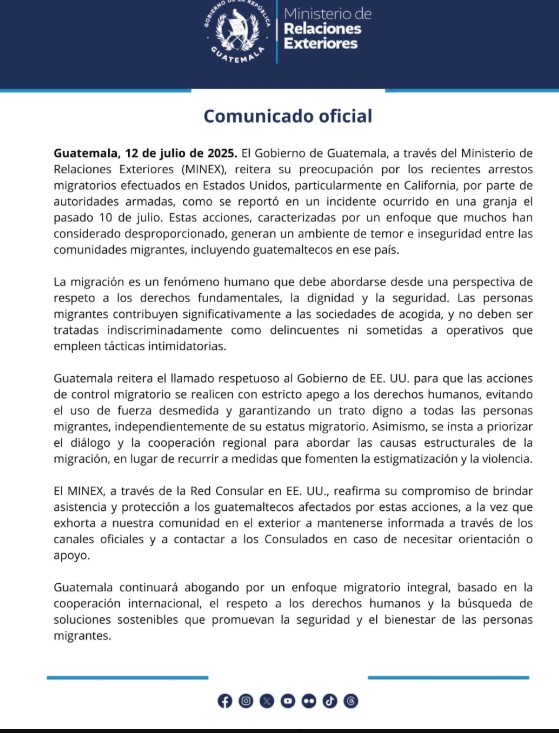 GOBIERNO DE LA REPÚBLICA
GUATEMALA

Ministerio de
Relaciones
Exteriores

Comunicado oficial

Guatemala, 12 de julio de 2025. El Gobierno de Guatemala, a través del Ministerio de Relaciones Exteriores (MINEX), reitera su preocupación por los recientes arrestos migratorios efectuados en Estados Unidos, particularmente en California, por parte de autoridades armadas, como se reportó en un incidente ocurrido en una granja el pasado 10 de julio. Estas acciones, caracterizadas por un enfoque que muchos han considerado desproporcionado, generan un ambiente de temor e inseguridad entre las comunidades migrantes, incluyendo guatemaltecos en ese país.

La migración es un fenómeno humano que debe abordarse desde una perspectiva de respeto a los derechos fundamentales, la dignidad y la seguridad. Las personas migrantes contribuyen significativamente a las sociedades de acogida, y no deben ser tratadas indiscriminadamente como delincuentes ni sometidas a operativos que empleen tácticas intimidatorias.

Guatemala reitera el llamado respetuoso al Gobierno de EE. UU. para que las acciones de control migratorio se realicen con estricto apego a los derechos humanos, evitando el uso de fuerza desmedida y garantizando un trato digno a todas las personas migrantes, independientemente de su estatus migratorio. Asimismo, se insta a priorizar el diálogo y la cooperación regional para abordar las causas estructurales de la migración, en lugar de recurrir a medidas que fomenten la estigmatización y la violencia.

El MINEX, a través de la Red Consular en EE. UU., reafirma su compromiso de brindar asistencia y protección a los guatemaltecos afectados por estas acciones, a la vez que exhorta a nuestra comunidad en el exterior a mantenerse informada a través de los canales oficiales y a contactar a los Consulados en caso de necesitar orientación o apoyo.

Guatemala continuará abogando por un enfoque migratorio integral, basado en la cooperación internacional, el respeto a los derechos humanos y la búsqueda de soluciones sostenibles que promuevan la seguridad y el bienestar de las personas migrantes.